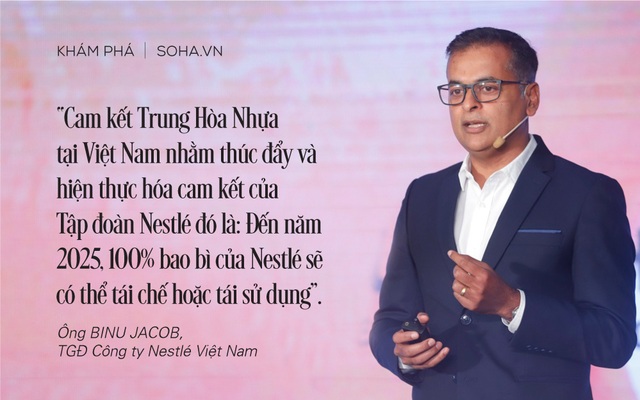 KHÁM PHÁ | SOHA.VN

"Cam kết Trung Hòa Nhựa tại Việt Nam nhằm thúc đẩy và hiện thực hóa cam kết của Tập đoàn Nestlé đó là: Đến năm 2025, 100% bao bì của Nestlé sẽ có thể tái chế hoặc tái sử dụng".

Ông BINU JACOB,
TGĐ Công ty Nestlé Việt Nam